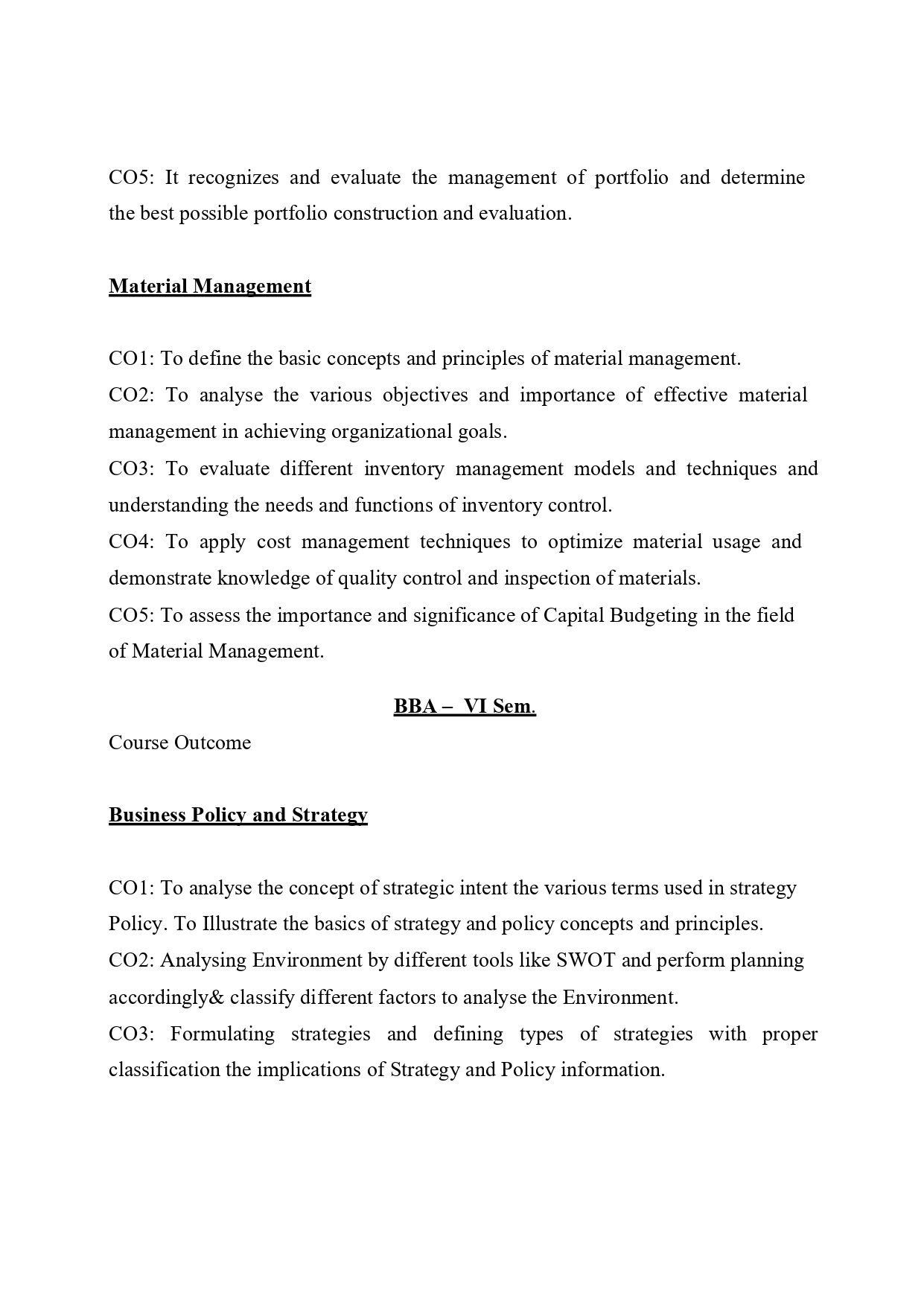 CO5: It recognizes and evaluate the management of portfolio and determine the best possible portfolio construction and evaluation.

Material Management

CO1: To define the basic concepts and principles of material management.
CO2: To analyse the various objectives and importance of effective material management in achieving organizational goals.
CO3: To evaluate different inventory management models and techniques and understanding the needs and functions of inventory control.
CO4: To apply cost management techniques to optimize material usage and demonstrate knowledge of quality control and inspection of materials.
CO5: To assess the importance and significance of Capital Budgeting in the field of Material Management.

BBA – VI Sem.

Course Outcome

Business Policy and Strategy

CO1: To analyse the concept of strategic intent the various terms used in strategy Policy. To Illustrate the basics of strategy and policy concepts and principles.
CO2: Analysing Environment by different tools like SWOT and perform planning accordingly& classify different factors to analyse the Environment.
CO3: Formulating strategies and defining types of strategies with proper classification the implications of Strategy and Policy information.